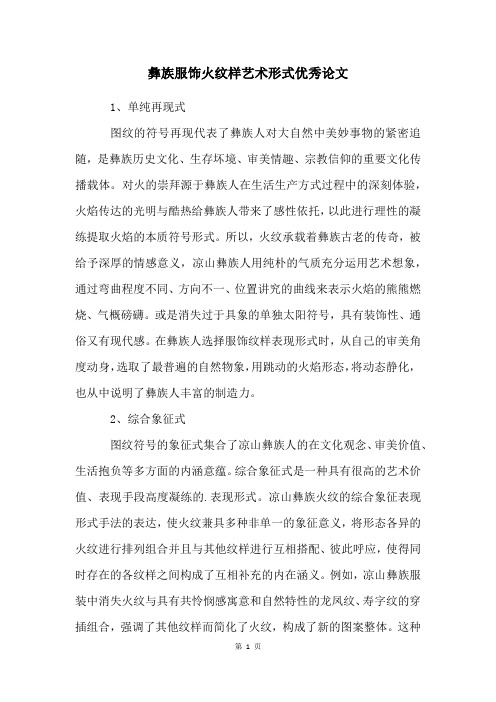 彝族服饰火纹样艺术形式优秀论文

1、单纯再现式

图纹的符号再现代表了彝族人对大自然中美妙事物的紧密追随，是彝族历史文化、生存环境、审美情趣、宗教信仰的重要文化传播载体。对火的崇拜源于彝族人在生活生产方式过程中的深刻体验，火焰传达的光明与酷热给彝族人带来了感性依托，以此进行理性的凝练提取火焰的本质符号形式。所以，火纹承载着彝族古老的传奇，被给予深厚的情感意义，凉山彝族人用纯朴的气质充分运用艺术想象，通过弯曲程度不同、方向不一、位置讲究的曲线来表示火焰的熊熊燃烧、气概磅礴。或是消失过于具象的单独太阳符号，具有装饰性、通俗又有现代感。在彝族人选择服饰纹样表现形式时，从自己的审美角度动身，选取了最普遍的自然物象，用跳动的火焰形态，将动态静化，也从中说明了彝族人丰富的制造力。

2、综合象征式

图纹符号的象征式集合了凉山彝族人的在文化观念、审美价值、生活抱负等多方面的内涵意蕴。综合象征式是一种具有很高的艺术价值、表现手段高度凝练的.表现形式。凉山彝族火纹的综合象征表现形式手法的表达，使火纹兼具多种非单一的象征意义，将形态各异的火纹进行排列组合并且与其他纹样进行互相搭配、彼此呼应，使得同时存在的各纹样之间构成了互相补充的内在涵义。例如，凉山彝族服装中消失火纹与具有共怜悯感寓意和自然特性的龙凤纹、寿字纹的穿插组合，强调了其他纹样而简化了火纹，构成了新的图案整体。这种

第 1 页